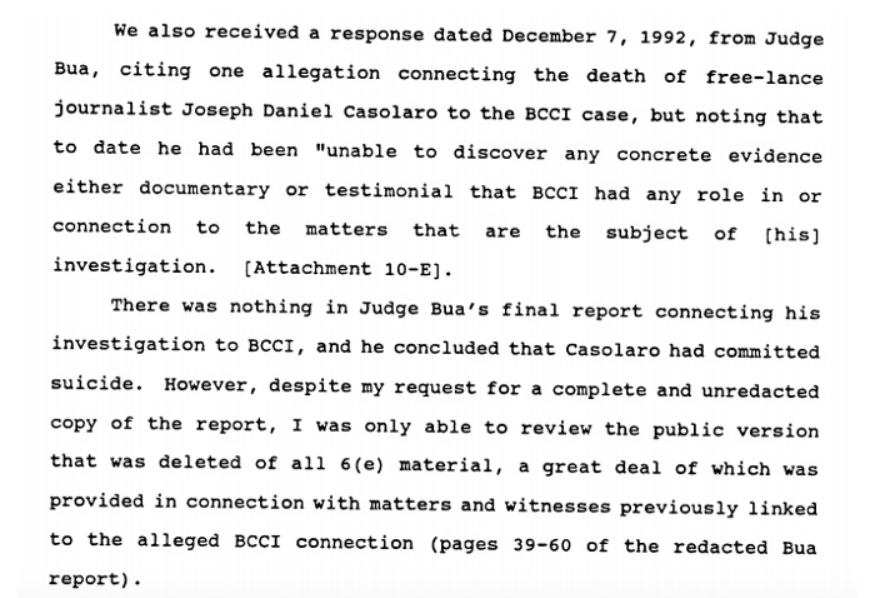 We also received a response dated December 7, 1992, from Judge Bua, citing one allegation connecting the death of free-lance journalist Joseph Daniel Casolaro to the BCCI case, but noting that to date he had been "unable to discover any concrete evidence either documentary or testimonial that BCCI had any role in or connection to the matters that are the subject of [his] investigation. [Attachment 10-E].

There was nothing in Judge Bua's final report connecting his investigation to BCCI, and he concluded that Casolaro had committed suicide. However, despite my request for a complete and unredacted copy of the report, I was only able to review the public version that was deleted of all 6(e) material, a great deal of which was provided in connection with matters and witnesses previously linked to the alleged BCCI connection (pages 39-60 of the redacted Bua report).